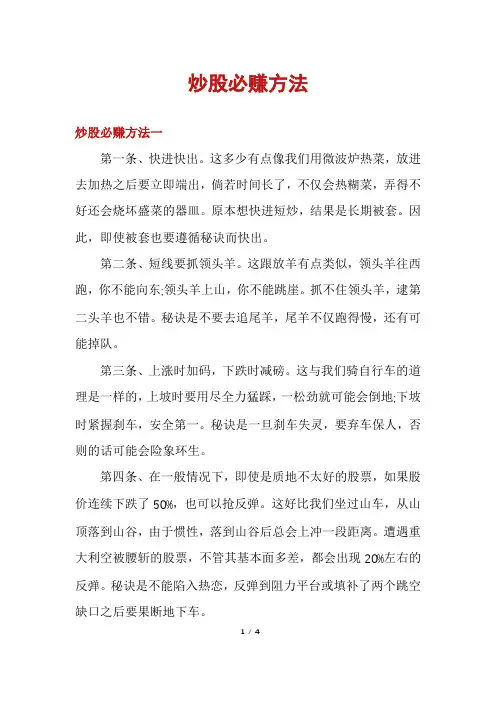 炒股必赚方法

炒股必赚方法一

第一条、快进快出。这多少有点像我们用微波炉热菜，放进去加热之后要立即端出，倘若时间长了，不仅会热糊菜，弄得不好还会烧坏盛菜的器皿。原本想快进短炒，结果是长期被套。因此，即使被套也要遵循秘诀而快出。

第二条、短线要抓领头羊。这跟放羊有点类似，领头羊往西跑，你不能向东;领头羊上山，你不能跳崖。抓不住领头羊，逮第二头羊也不错。秘诀是不要去追尾羊，尾羊不仅跑得慢，还有可能掉队。

第三条、上涨时加码，下跌时减磅。这与我们骑自行车的道理是一样的，上坡时要用尽全力猛踩，一松劲就可能会倒地;下坡时紧握刹车，安全第一。秘诀是一旦刹车失灵，要弃车保人，否则的话可能会险象环生。

第四条、在一般情况下，即使是质地不太好的股票，如果股价连续下跌了 50%，也可以抢反弹。这好比我们坐过山车，从山顶落到山谷，由于惯性，落到山谷后总会上冲一段距离。遭遇重大利空被腰斩的股票，不管其基本面多差，都会出现 20%左右的反弹。秘诀是不能陷入热恋，反弹到阻力平台或填补了两个跳空缺口之后要果断地下车。

1 / 4